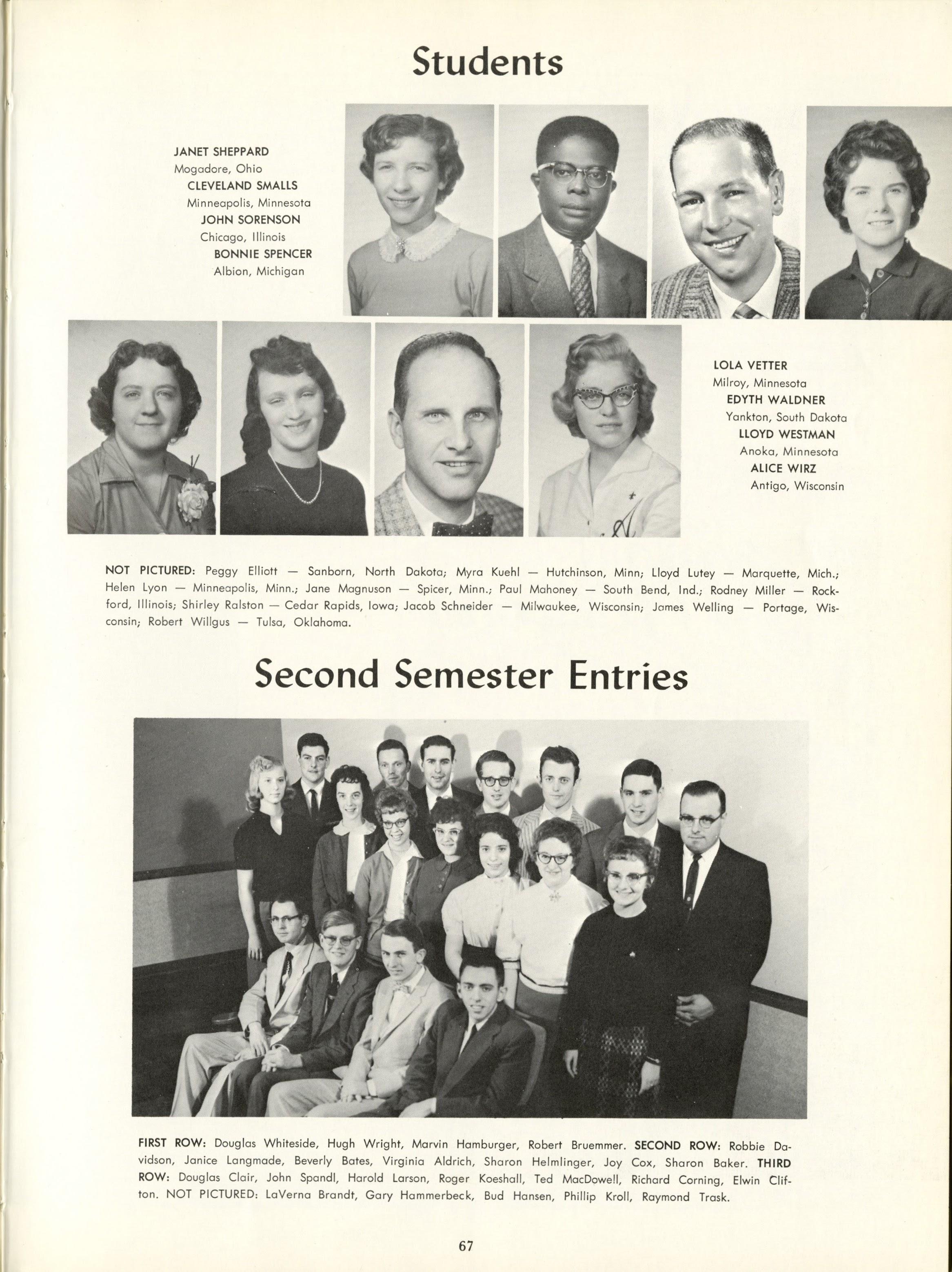 Students

JANET SHEPPARD
Mogadore, Ohio
CLEVELAND SMALLS
Minneapolis, Minnesota
JOHN SORENSON
Chicago, Illinois
BONNIE SPENCER
Albion, Michigan

LOLA VETTER
Milroy, Minnesota
EDYTH WALDNER
Yankton, South Dakota
LLOYD WESTMAN
Anoka, Minnesota
ALICE WIRZ
Antigo, Wisconsin

NOT PICTURED: Peggy Elliott — Sanborn, North Dakota; Myra Kuehl — Hutchinson, Minn; Lloyd Lutey — Marquette, Mich.; Helen Lyon — Minneapolis, Minn.; Jane Magnuson — Spicer, Minn.; Paul Mahoney — South Bend, Ind.; Rodney Miller — Rockford, Illinois; Shirley Ralston — Cedar Rapids, Iowa; Jacob Schneider — Milwaukee, Wisconsin; James Welling — Portage, Wisconsin; Robert Willgus — Tulsa, Oklahoma.

Second Semester Entries

FIRST ROW: Douglas Whiteside, Hugh Wright, Marvin Hamburger, Robert Bruemmer. SECOND ROW: Robbie Davidson, Janice Langmade, Beverly Bates, Virginia Aldrich, Sharon Helmlinger, Joy Cox, Sharon Baker. THIRD ROW: Douglas Clair, John Spandl, Harold Larson, Roger Koeshall, Ted MacDowell, Richard Corning, Elwin Clifton. NOT PICTURED: LaVerna Brandt, Gary Hammerbeck, Bud Hansen, Phillip Kroll, Raymond Trask.

67